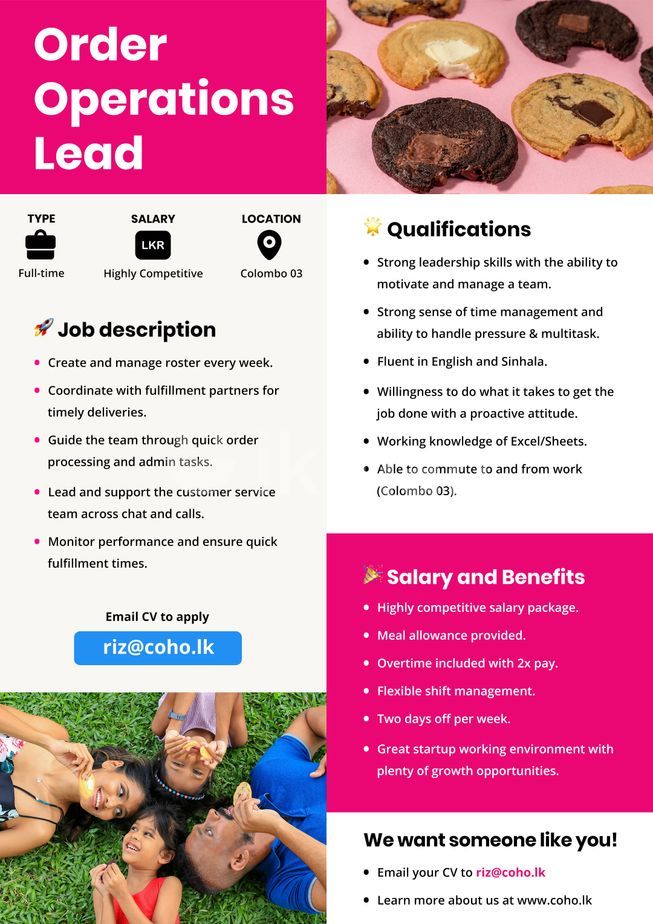 Order Operations Lead

TYPE
Full-time

SALARY
LKR
Highly Competitive

LOCATION
Colombo 03

Job description

- Create and manage roster every week.
- Coordinate with fulfillment partners for timely deliveries.
- Guide the team through quick order processing and admin tasks.
- Lead and support the customer service team across chat and calls.
- Monitor performance and ensure quick fulfillment times.

Email CV to apply
riz@coho.lk

Qualifications

- Strong leadership skills with the ability to motivate and manage a team.
- Strong sense of time management and ability to handle pressure & multitask.
- Fluent in English and Sinhala.
- Willingness to do what it takes to get the job done with a proactive attitude.
- Working knowledge of Excel/Sheets.
- Able to commute to and from work (Colombo 03).

Salary and Benefits

- Highly competitive salary package.
- Meal allowance provided.
- Overtime included with 2x pay.
- Flexible shift management.
- Two days off per week.
- Great startup working environment with plenty of growth opportunities.

We want someone like you!

- Email your CV to riz@coho.lk
- Learn more about us at www.coho.lk